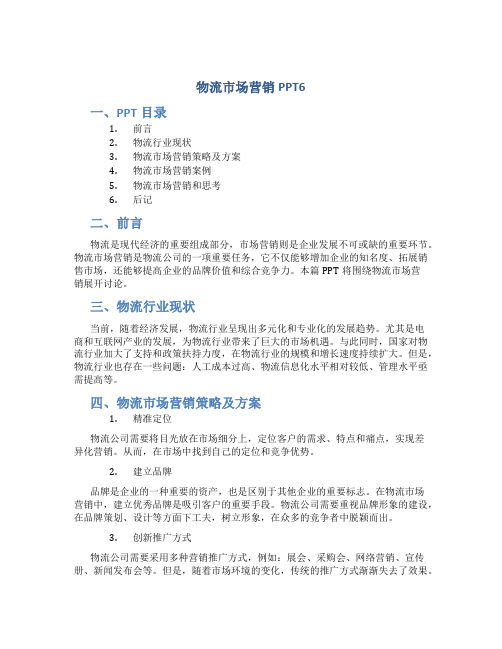 物流市场营销 PPT6

一、PPT 目录

1. 前言
2. 物流行业现状
3. 物流市场营销策略及方案
4. 物流市场营销案例
5. 物流市场营销和思考
6. 后记

二、前言

物流是现代经济的重要组成部分，市场营销则是企业发展不可或缺的重要环节。物流市场营销是物流公司的一项重要任务，它不仅能够增加企业的知名度、拓展销售市场，还能够提高企业的品牌价值和综合竞争力。本篇 PPT 将围绕物流市场营销展开讨论。

三、物流行业现状

当前，随着经济发展，物流行业呈现出多元化和专业化的发展趋势。尤其是电商和互联网产业的发展，为物流行业带来了巨大的市场机遇。与此同时，国家对物流行业加大了支持和政策扶持力度，在物流行业的规模和增长速度持续扩大。但是，物流行业也存在一些问题：人工成本过高、物流信息化水平相对较低、管理水平亟需提高等。

四、物流市场营销策略及方案

1. 精准定位

物流公司需要将目光放在市场细分上，定位客户的需求、特点和痛点，实现差异化营销。从而，在市场中找到自己的定位和竞争优势。

2. 建立品牌

品牌是企业的一种重要的资产，也是区别于其他企业的重要标志。在物流市场营销中，建立优秀品牌是吸引客户的重要手段。物流公司需要重视品牌形象的建设，在品牌策划、设计等方面下工夫，树立形象，在众多的竞争者中脱颖而出。

3. 创新推广方式

物流公司需要采用多种营销推广方式，例如：展会、采购会、网络营销、宣传册、新闻发布会等。但是，随着市场环境的变化，传统的推广方式渐渐失去了效果。